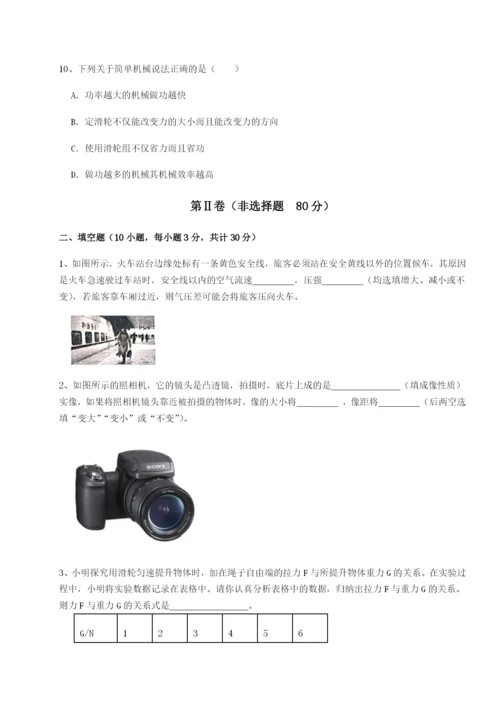 10、下列关于简单机械说法正确的是（　　）

A. 功率越大的机械做功越快

B. 定滑轮不仅能改变力的大小而且能改变力的方向

C. 使用滑轮组不仅省力而且省功

D. 做功越多的机械其机械效率越高

第Ⅱ卷（非选择题　80分）

二、填空题（10小题，每小题3分，共计30分）

1、如图所示，火车站台边缘处标有一条黄色安全线，旅客必须站在安全黄线以外的位置候车，其原因是火车急速驶过车站时，安全线以内的空气流速____，压强____（均选填增大、减小或不变），若旅客靠车厢过近，则气压差可能会将旅客压向火车。

2、如图所示的照相机，它的镜头是凸透镜，拍摄时，底片上成的是____（填成像性质）实像，如果将照相机镜头靠近被拍摄的物体时，像的大小将____，像距将____（后两空选填“变大”“变小”或“不变”）。

SONY

3、小明探究用滑轮匀速提升物体时，加在绳子自由端的拉力F与所提升物体重力G的关系。在实验过程中，小明将实验数据记录在表格中。请你认真分析表格中的数据，归纳出拉力F与重力G的关系。则力F与重力G的关系式是____。

| G/N | 1 | 2 | 3 | 4 | 5 | 6 |
|---|---|---|---|---|---|---|